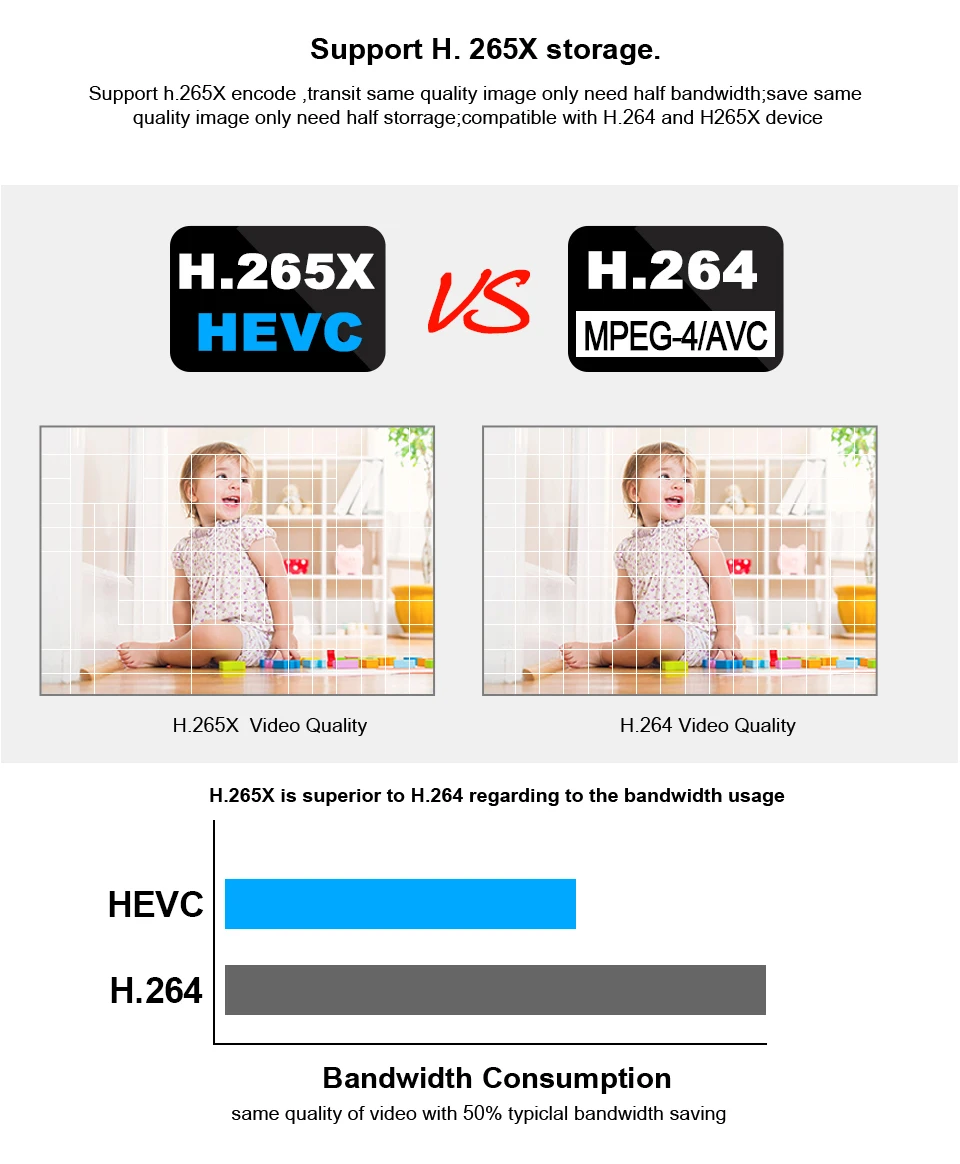 Support H. 265X storage.

Support h.265X encode ,transit same quality image only need half bandwidth;save same quality image only need half storrage;compatible with H.264 and H265X device

H.265X
HEVC

VS

H.264
MPEG-4/AVC

H.265X Video Quality

H.264 Video Quality

H.265X is superior to H.264 regarding to the bandwidth usage

HEVC

H.264

Bandwidth Consumption

same quality of video with 50% typiclal bandwidth saving